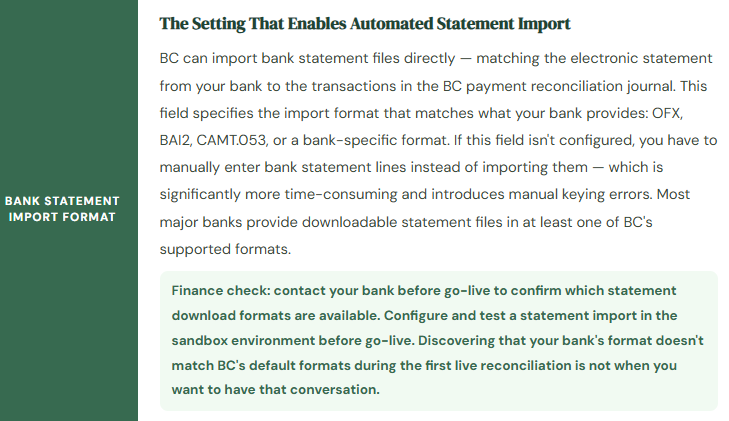 BANK STATEMENT
IMPORT FORMAT

The Setting That Enables Automated Statement Import

BC can import bank statement files directly — matching the electronic statement from your bank to the transactions in the BC payment reconciliation journal. This field specifies the import format that matches what your bank provides: OFX, BAI2, CAMT.053, or a bank-specific format. If this field isn't configured, you have to manually enter bank statement lines instead of importing them — which is significantly more time-consuming and introduces manual keying errors. Most major banks provide downloadable statement files in at least one of BC's supported formats.

Finance check: contact your bank before go-live to confirm which statement download formats are available. Configure and test a statement import in the sandbox environment before go-live. Discovering that your bank's format doesn't match BC's default formats during the first live reconciliation is not when you want to have that conversation.